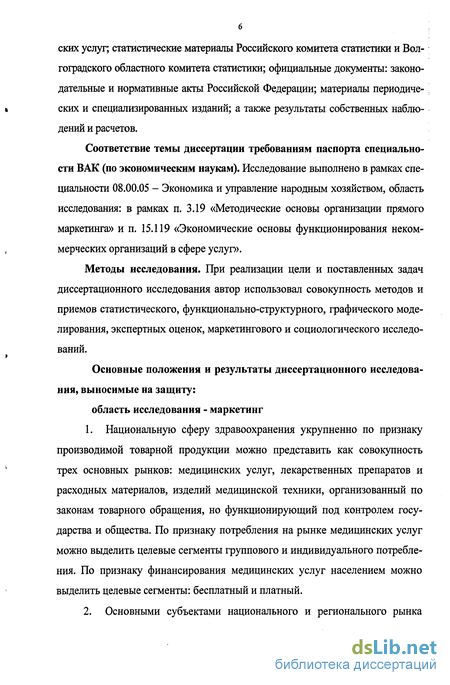 6

ских услуг; статистические материалы Российского комитета статистики и Волгоградского областного комитета статистики; официальные документы: законодательные и нормативные акты Российской Федерации; материалы периодических и специализированных изданий; а также результаты собственных наблюдений и расчетов.

Соответствие темы диссертации требованиям паспорта специальности ВАК (по экономическим наукам). Исследование выполнено в рамках специальности 08.00.05 – Экономика и управление народным хозяйством, область исследования: в рамках п. 3.19 «Методические основы организации прямого маркетинга» и п. 15.119 «Экономические основы функционирования некоммерческих организаций в сфере услуг».

Методы исследования. При реализации цели и поставленных задач диссертационного исследования автор использовал совокупность методов и приемов статистического, функционально-структурного, графического моделирования, экспертных оценок, маркетингового и социологического исследований.

Основные положения и результаты диссертационного исследования, выносимые на защиту:

область исследования - маркетинг

1. Национальную сферу здравоохранения укрупненно по признаку производимой товарной продукции можно представить как совокупность трех основных рынков: медицинских услуг, лекарственных препаратов и расходных материалов, изделий медицинской техники, организованный по законам товарного обращения, но функционирующий под контролем государства и общества. По признаку потребления на рынке медицинских услуг можно выделить целевые сегменты группового и индивидуального потребления. По признаку финансирования медицинских услуг населением можно выделить целевые сегменты: бесплатный и платный.

2. Основными субъектами национального и регионального рынка

dsLib.net
библиотека диссертаций